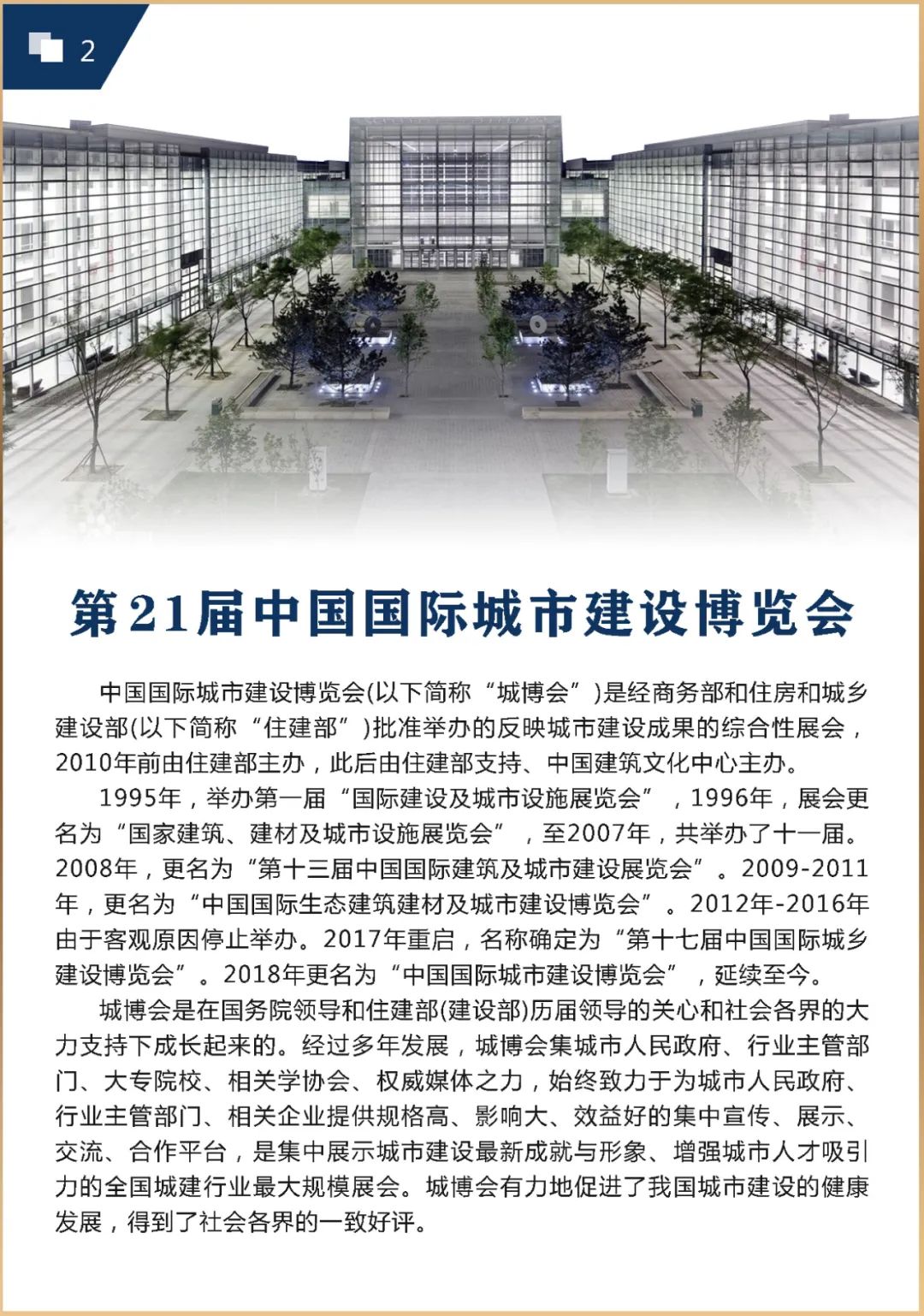 2

第21届中国国际城市建设博览会

中国国际城市建设博览会(以下简称“城博会”)是经商务部和住房和城乡建设部(以下简称“住建部”)批准举办的反映城市建设成果的综合性展会，2010年前由住建部主办，此后由住建部支持、中国建筑文化中心主办。

1995年，举办第一届“国际建设及城市设施展览会”，1996年，展会更名为“国家建筑、建材及城市设施展览会”，至2007年，共举办了十一届。2008年，更名为“第十三届中国国际建筑及城市建设展览会”。2009-2011年，更名为“中国国际生态建筑建材及城市建设博览会”。2012年-2016年由于客观原因停止举办。2017年重启，名称确定为“第十七届中国国际城乡建设博览会”。2018年更名为“中国国际城市建设博览会”，延续至今。

城博会是在国务院领导和住建部(建设部)历届领导的关心和社会各界的大力支持下成长起来的。经过多年发展，城博会集城市人民政府、行业主管部门、大专院校、相关学协会、权威媒体之力，始终致力于为城市人民政府、行业主管部门、相关企业提供规格高、影响大、效益好的集中宣传、展示、交流、合作平台，是集中展示城市建设最新成就与形象、增强城市人才吸引力的全国城建行业最大规模展会。城博会有力地促进了我国城市建设的健康发展，得到了社会各界的一致好评。